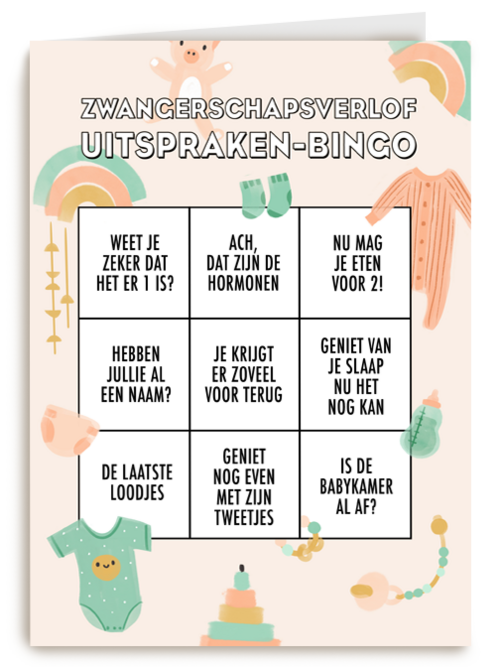 ZWANGERSCHAPSVERLOF
UITSPRAKEN-BINGO

| WEET JE ZEKER DAT HET ER 1 IS? | ACH, DAT ZIJN DE HORMONEN | NU MAG JE ETEN VOOR 2! |
|---|---|---|
| HEBBEN JULLIE AL EEN NAAM? | JE KRIJGT ER ZOVEEL VOOR TERUG | GENIET VAN JE SLAAP NU HET NOG KAN |
| DE LAATSTE LOODJES | GENIET NOG EVEN MET ZIJN TWEETJES | IS DE BABYKAMER AL AF? |